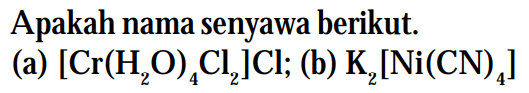 Apakah nama senyawa berikut.
(a) $[Cr(H_2O)_4Cl_2]Cl$; (b) $K_2[Ni(CN)_4]$